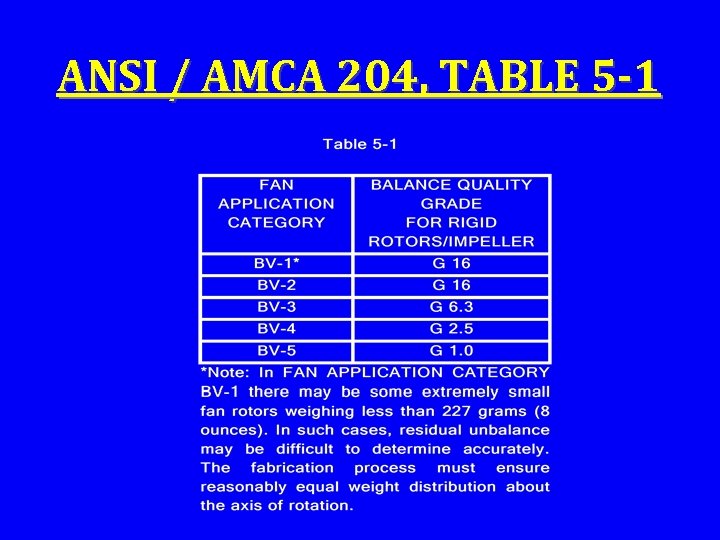 ANSI / AMCA 204, TABLE 5-1

Table 5-1

| FAN APPLICATION CATEGORY | BALANCE QUALITY GRADE FOR RIGID ROTORS/IMPELLER |
|---|---|
| BV-1* | G 16 |
| BV-2 | G 16 |
| BV-3 | G 6.3 |
| BV-4 | G 2.5 |
| BV-5 | G 1.0 |

*Note: In FAN APPLICATION CATEGORY BV-1 there may be some extremely small fan rotors weighing less than 227 grams (8 ounces). In such cases, residual unbalance may be difficult to determine accurately. The fabrication process must ensure reasonably equal weight distribution about the axis of rotation.